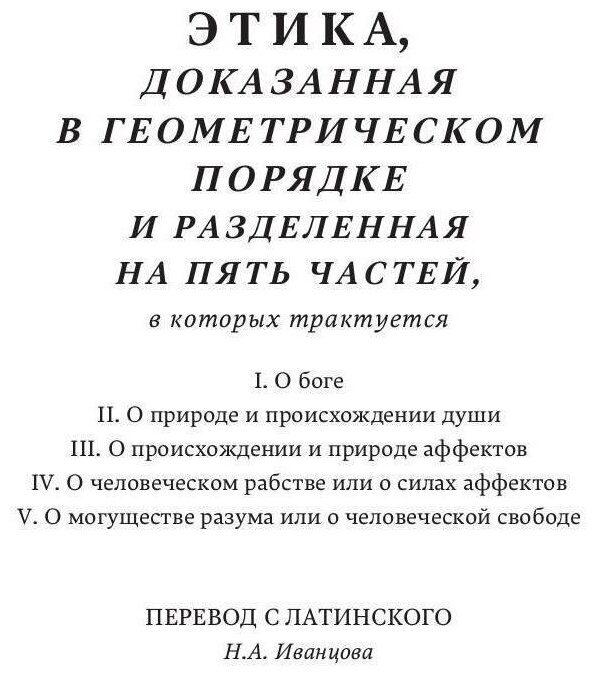 ЭТИКА,
ДОКАЗАННАЯ
В ГЕОМЕТРИЧЕСКОМ
ПОРЯДКЕ
И РАЗДЕЛЕННАЯ
НА ПЯТЬ ЧАСТЕЙ,
в которых трактуется

I. О боге
II. О природе и происхождении души
III. О происхождении и природе аффектов
IV. О человеческом рабстве или о силах аффектов
V. О могуществе разума или о человеческой свободе

ПЕРЕВОД С ЛАТИНСКОГО
Н.А. Иванцова